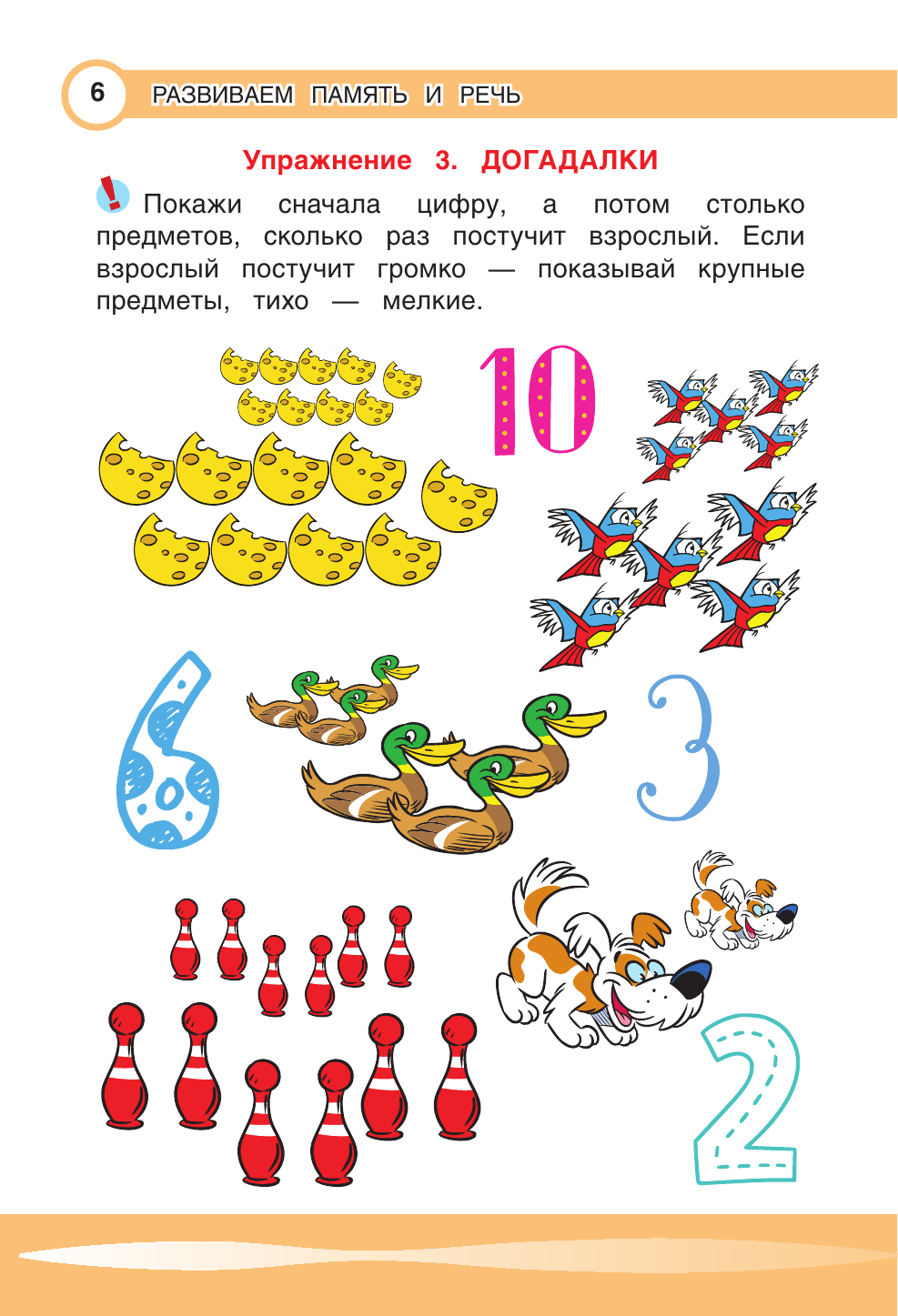 6 РАЗВИВАЕМ ПАМЯТЬ И РЕЧЬ

Упражнение 3. ДОГАДАЛКИ

! Покажи сначала цифру, а потом столько предметов, сколько раз постучит взрослый. Если взрослый постучит громко — показывай крупные предметы, тихо — мелкие.

10

6

3

2